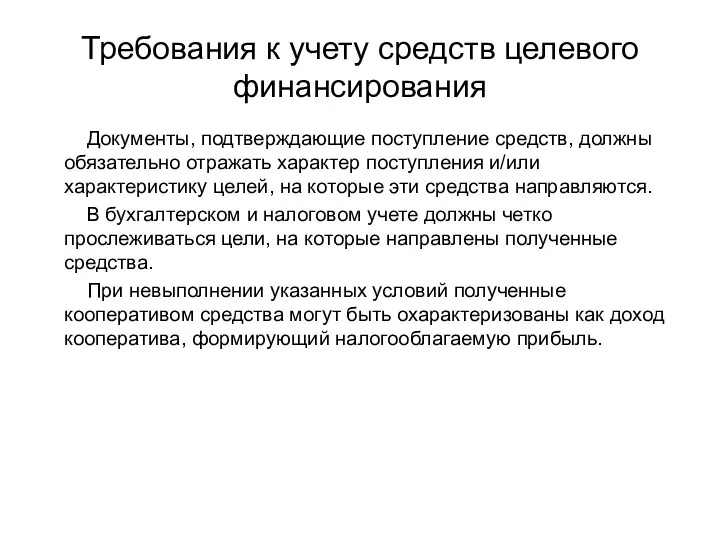 Требования к учету средств целевого финансирования

Документы, подтверждающие поступление средств, должны обязательно отражать характер поступления и/или характеристику целей, на которые эти средства направляются.

В бухгалтерском и налоговом учете должны четко прослеживаться цели, на которые направлены полученные средства.

При невыполнении указанных условий полученные кооперативом средства могут быть охарактеризованы как доход кооператива, формирующий налогооблагаемую прибыль.